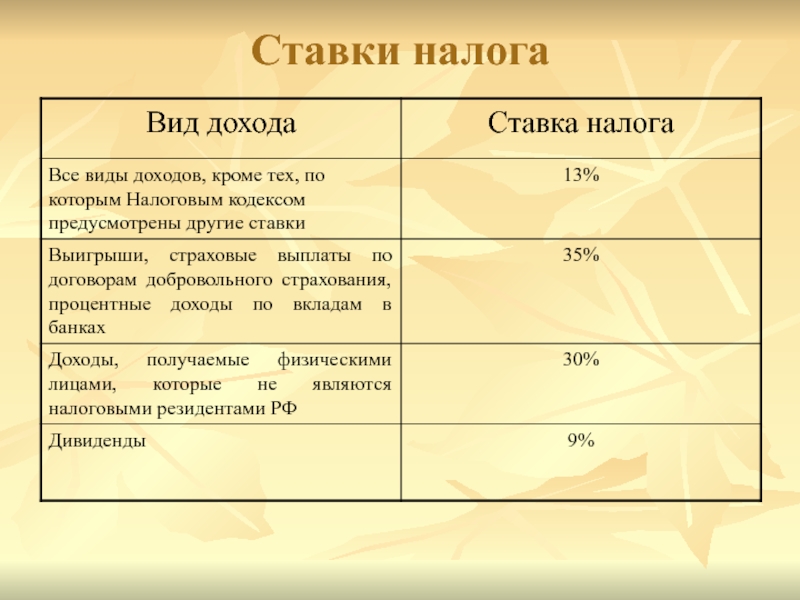 Ставки налога

| Вид дохода | Ставка налога |
|---|---|
| Все виды доходов, кроме тех, по которым Налоговым кодексом предусмотрены другие ставки | 13% |
| Выигрыши, страховые выплаты по договорам добровольного страхования, процентные доходы по вкладам в банках | 35% |
| Доходы, получаемые физическими лицами, которые не являются налоговыми резидентами РФ | 30% |
| Дивиденды | 9% |